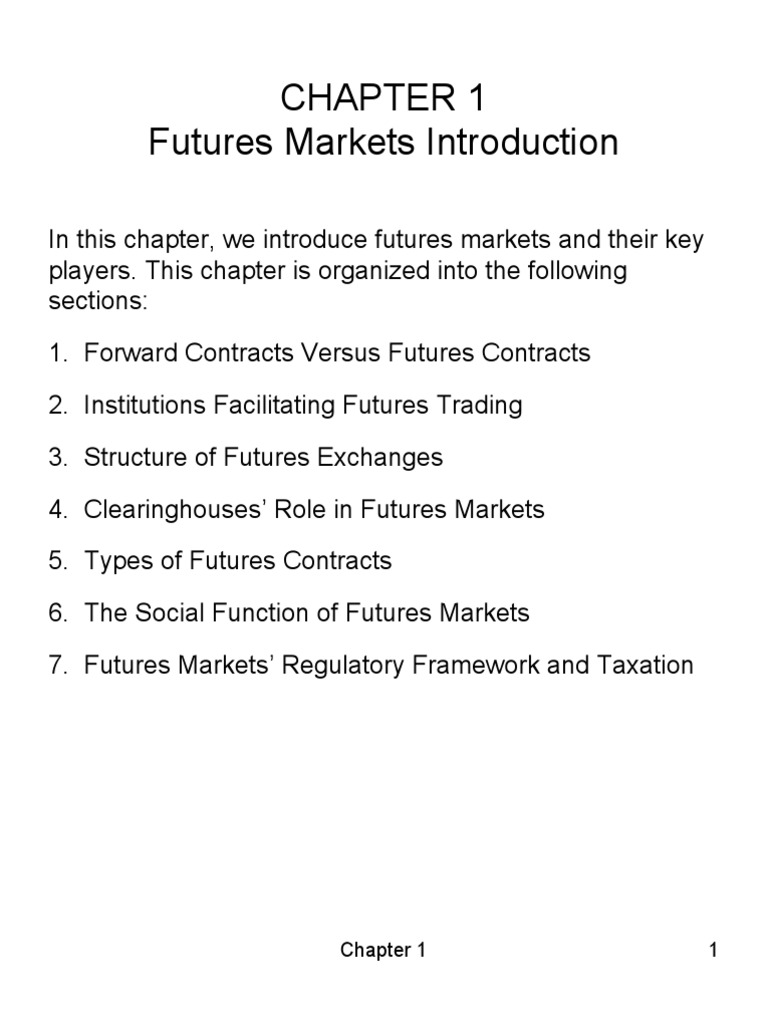 CHAPTER 1
Futures Markets Introduction

In this chapter, we introduce futures markets and their key players. This chapter is organized into the following sections:

1. Forward Contracts Versus Futures Contracts

2. Institutions Facilitating Futures Trading

3. Structure of Futures Exchanges

4. Clearinghouses' Role in Futures Markets

5. Types of Futures Contracts

6. The Social Function of Futures Markets

7. Futures Markets' Regulatory Framework and Taxation

Chapter 1

1